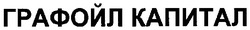 ГРАФОЙЛ КАПИТАЛ